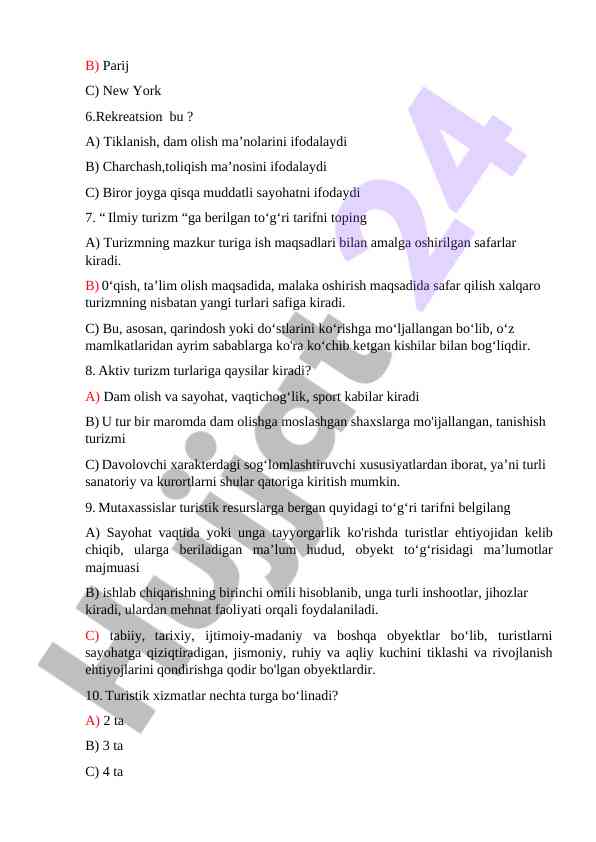 B) Parij

C) New York

6.Rekreatsion bu ?

A) Tiklanish, dam olish ma’nolarini ifodalaydi

B) Charchash,toliqish ma’nosini ifodalaydi

C) Biror joyga qisqa muddatli sayohatni ifodaydi

7. “ Ilmiy turizm “ga berilgan to‘g‘ri tarifni toping

A) Turizmning mazkur turiga ish maqsadlari bilan amalga oshirilgan safarlar kiradi.

B) 0‘qish, ta’lim olish maqsadida, malaka oshirish maqsadida safar qilish xalqaro turizmning nisbatan yangi turlari safiga kiradi.

C) Bu, asosan, qarindosh yoki do‘stlarini ko‘rishga mo‘ljallangan bo‘lib, o‘z mamlkatlaridan ayrim sabablarga ko'ra ko‘chib ketgan kishilar bilan bog‘liqdir.

8. Aktiv turizm turlariga qaysilar kiradi?

A) Dam olish va sayohat, vaqtichog‘lik, sport kabilar kiradi

B) U tur bir maromda dam olishga moslashgan shaxslarga mo'ijallangan, tanishish turizmi

C) Davolovchi xarakterdagi sog‘lomlashtiruvchi xususiyatlardan iborat, ya’ni turli sanatoriy va kurortlarni shular qatoriga kiritish mumkin.

9. Mutaxassislar turistik resurslarga bergan quyidagi to‘g‘ri tarifni belgilang

A) Sayohat vaqtida yoki unga tayyorgarlik ko'rishda turistlar ehtiyojidan kelib chiqib, ularga beriladigan ma’lum hudud, obyekt to‘g‘risidagi ma’lumotlar majmuasi

B) ishlab chiqarishning birinchi omili hisoblanib, unga turli inshootlar, jihozlar kiradi, ulardan mehnat faoliyati orqali foydalaniladi.

C) tabiiy, tarixiy, ijtimoiy-madaniy va boshqa obyektlar bo‘lib, turistlarni sayohatga qiziqtiradigan, jismoniy, ruhiy va aqliy kuchini tiklashi va rivojlanish ehtiyojlarini qondirishga qodir bo'lgan obyektlardir.

10. Turistik xizmatlar nechta turga bo‘linadi?

A) 2 ta

B) 3 ta

C) 4 ta

Hujjat 24